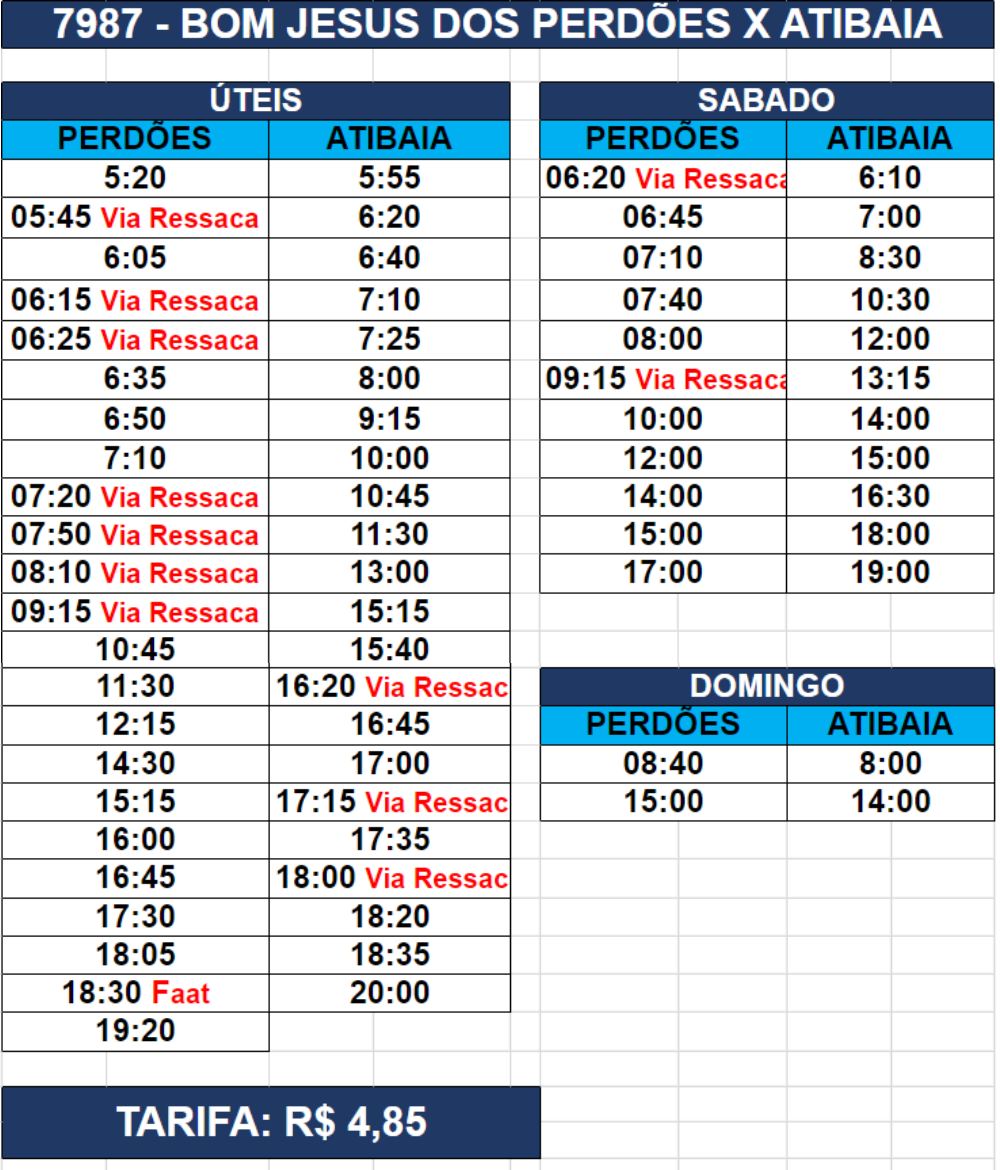 7987 - BOM JESUS DOS PERDÕES X ATIBAIA

ÚTEIS

| PERDÕES | ATIBAIA |
|---|---|
| 5:20 | 5:55 |
| 05:45 Via Ressaca | 6:20 |
| 6:05 | 6:40 |
| 06:15 Via Ressaca | 7:10 |
| 06:25 Via Ressaca | 7:25 |
| 6:35 | 8:00 |
| 6:50 | 9:15 |
| 7:10 | 10:00 |
| 07:20 Via Ressaca | 10:45 |
| 07:50 Via Ressaca | 11:30 |
| 08:10 Via Ressaca | 13:00 |
| 09:15 Via Ressaca | 15:15 |
| 10:45 | 15:40 |
| 11:30 | 16:20 Via Ressac |
| 12:15 | 16:45 |
| 14:30 | 17:00 |
| 15:15 | 17:15 Via Ressac |
| 16:00 | 17:35 |
| 16:45 | 18:00 Via Ressac |
| 17:30 | 18:20 |
| 18:05 | 18:35 |
| 18:30 Faat | 20:00 |
| 19:20 | |

SABADO

| PERDÕES | ATIBAIA |
|---|---|
| 06:20 Via Ressaca | 6:10 |
| 06:45 | 7:00 |
| 07:10 | 8:30 |
| 07:40 | 10:30 |
| 08:00 | 12:00 |
| 09:15 Via Ressaca | 13:15 |
| 10:00 | 14:00 |
| 12:00 | 15:00 |
| 14:00 | 16:30 |
| 15:00 | 18:00 |
| 17:00 | 19:00 |

DOMINGO

| PERDÕES | ATIBAIA |
|---|---|
| 08:40 | 8:00 |
| 15:00 | 14:00 |

TARIFA: R$ 4,85